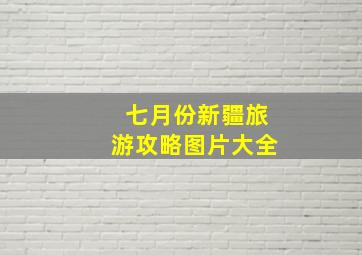 七月份新疆旅游攻略图片大全